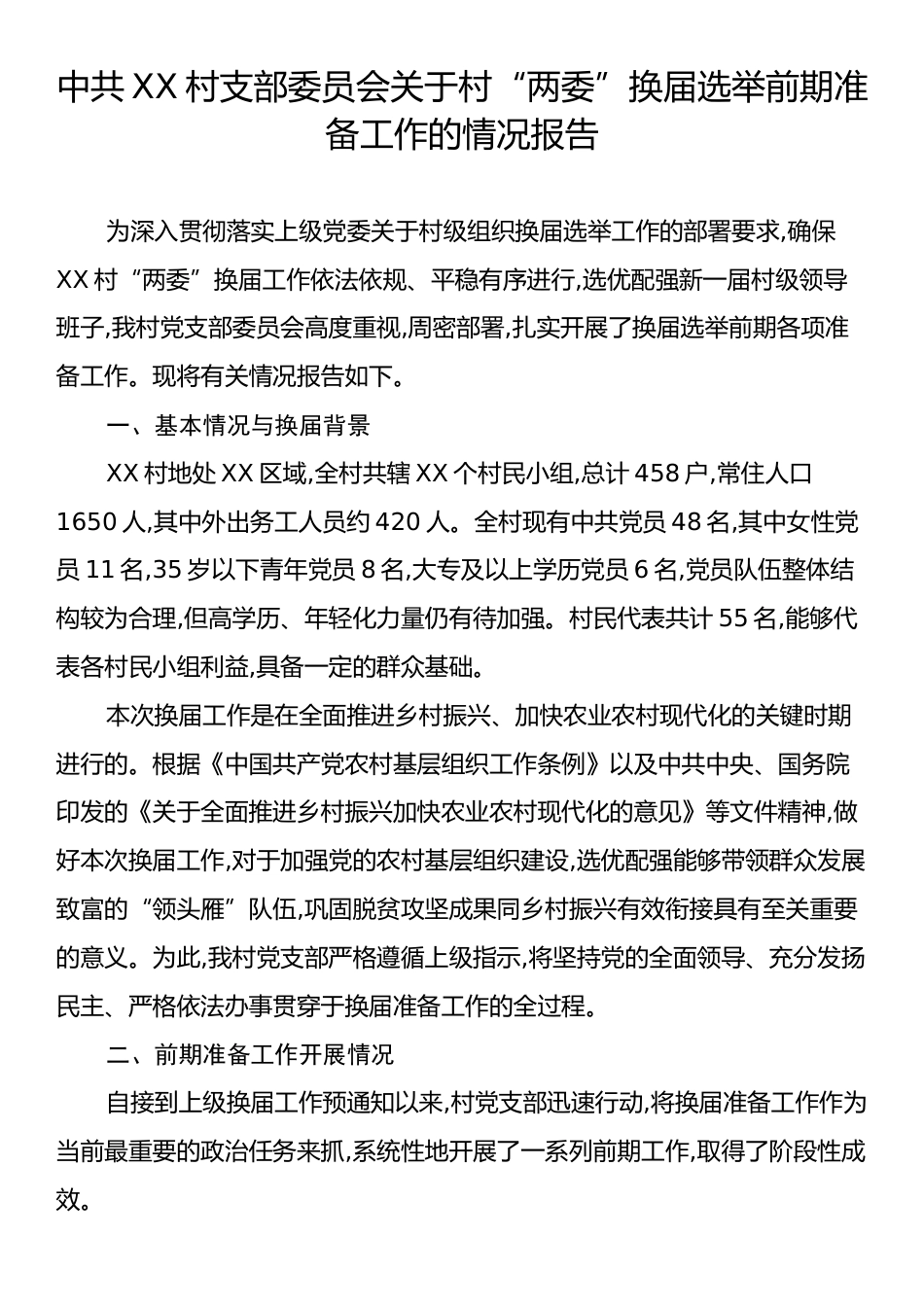 中共 XX 村支部委员会关于村“两委”换届选举前期准备工作的情况报告

为深入贯彻落实上级党委关于村级组织换届选举工作的部署要求,确保 XX 村“两委”换届工作依法依规、平稳有序进行,选优配强新一届村级领导班子,我村党支部委员会高度重视,周密部署,扎实开展了换届选举前期各项准备工作。现将有关情况报告如下。

一、基本情况与换届背景

XX 村地处 XX 区域,全村共辖 XX 个村民小组,总计 458 户,常住人口 1650 人,其中外出务工人员约 420 人。全村现有中共党员 48 名,其中女性党员 11 名,35 岁以下青年党员 8 名,大专及以上学历党员 6 名,党员队伍整体结构较为合理,但高学历、年轻化力量仍有待加强。村民代表共计 55 名,能够代表各村民小组利益,具备一定的群众基础。

本次换届工作是在全面推进乡村振兴、加快农业农村现代化的关键时期进行的。根据《中国共产党农村基层组织工作条例》以及中共中央、国务院印发的《关于全面推进乡村振兴加快农业农村现代化的意见》等文件精神,做好本次换届工作,对于加强党的农村基层组织建设,选优配强能够带领群众发展致富的“领头雁”队伍,巩固脱贫攻坚成果同乡村振兴有效衔接具有至关重要的意义。为此,我村党支部严格遵循上级指示,将坚持党的全面领导、充分发扬民主、严格依法办事贯穿于换届准备工作的全过程。

二、前期准备工作开展情况

自接到上级换届工作预通知以来,村党支部迅速行动,将换届准备工作作为当前最重要的政治任务来抓,系统性地开展了一系列前期工作,取得了阶段性成效。